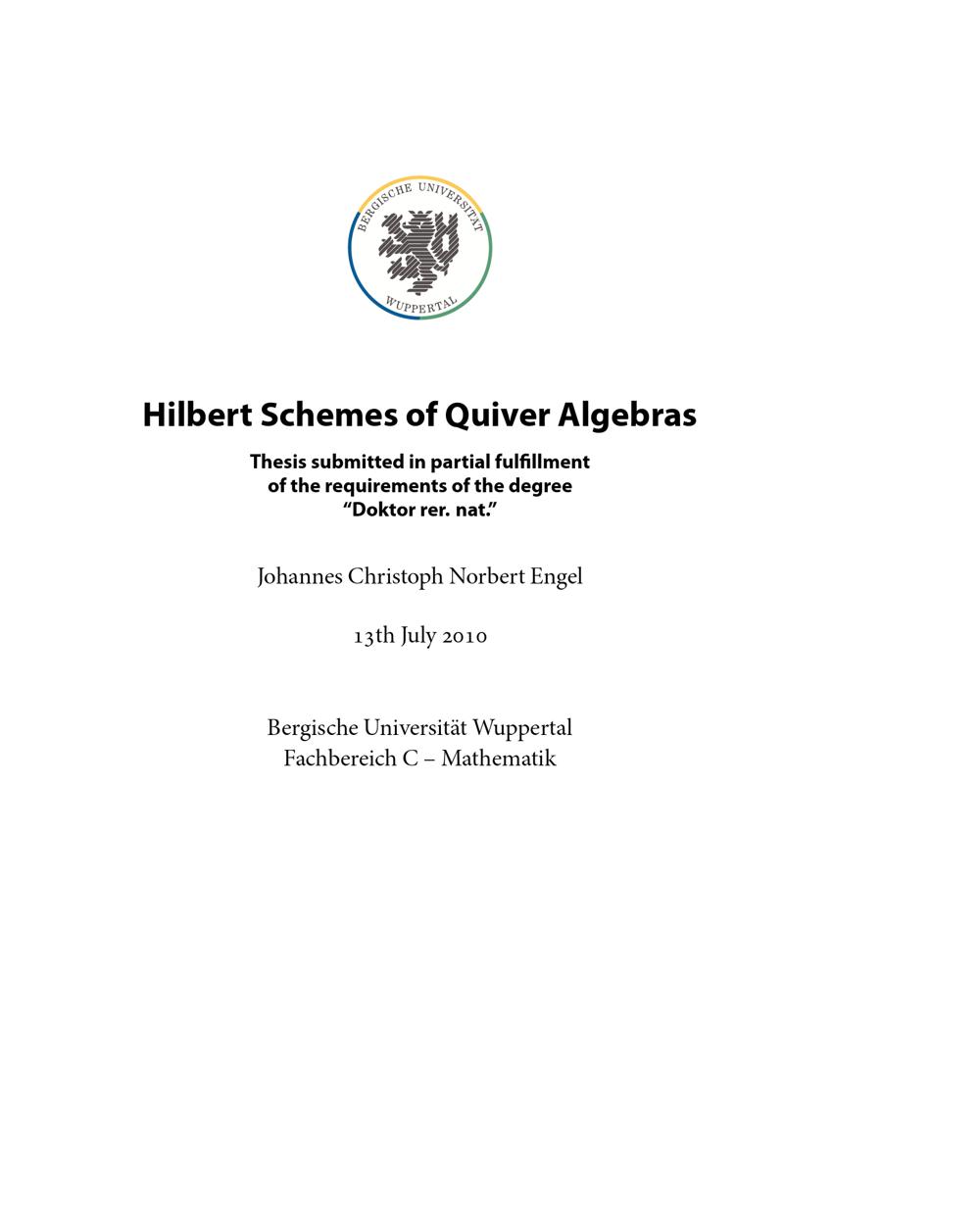 BERGISCHE UNIVERSITÄT
WUPPERTAL

Hilbert Schemes of Quiver Algebras

Thesis submitted in partial fulfillment
of the requirements of the degree
"Doktor rer. nat."

Johannes Christoph Norbert Engel

13th July 2010

Bergische Universität Wuppertal
Fachbereich C – Mathematik